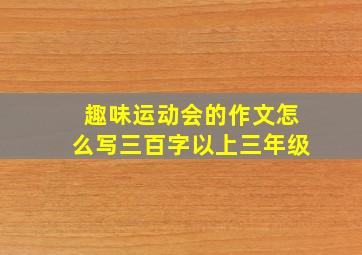 趣味运动会的作文怎么写三百字以上三年级